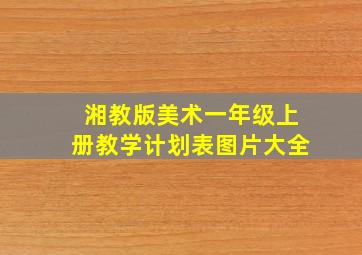 湘教版美术一年级上册教学计划表图片大全